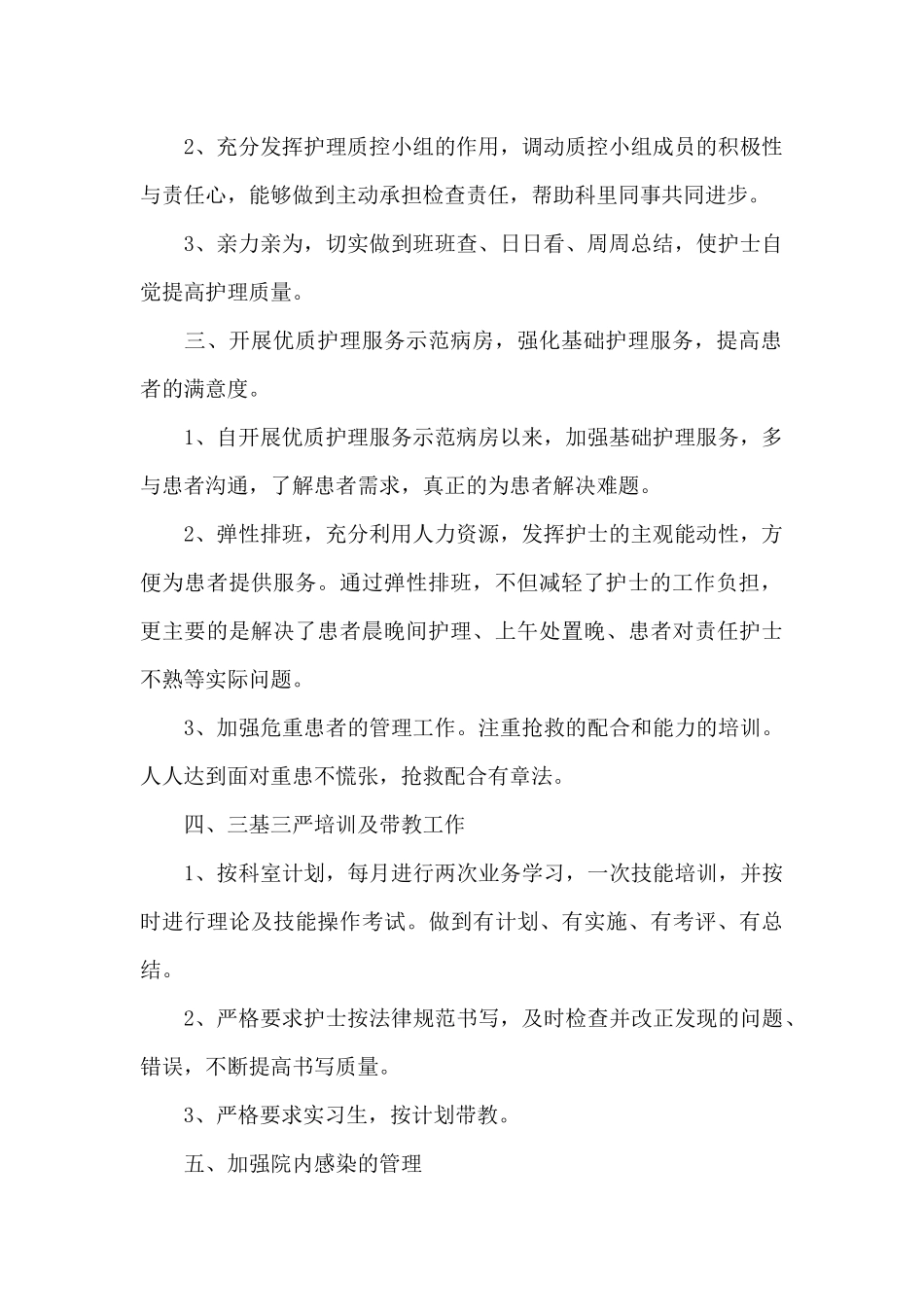 2、充分发挥护理质控小组的作用，调动质控小组成员的积极性与责任心，能够做到主动承担检查责任，帮助科里同事共同进步。

3、亲力亲为，切实做到班班查、日日看、周周总结，使护士自觉提高护理质量。

三、开展优质护理服务示范病房，强化基础护理服务，提高患者的满意度。

1、自开展优质护理服务示范病房以来，加强基础护理服务，多与患者沟通，了解患者需求，真正的为患者解决难题。

2、弹性排班，充分利用人力资源，发挥护士的主观能动性，方便为患者提供服务。通过弹性排班，不但减轻了护士的工作负担，更主要的是解决了患者晨晚间护理、上午处置晚、患者对责任护士不熟等实际问题。

3、加强危重患者的管理工作。注重抢救的配合和能力的培训。人人达到面对重患不慌张，抢救配合有章法。

四、三基三严培训及带教工作

1、按科室计划，每月进行两次业务学习，一次技能培训，并按时进行理论及技能操作考试。做到有计划、有实施、有考评、有总结。

2、严格要求护士按法律规范书写，及时检查并改正发现的问题、错误，不断提高书写质量。

3、严格要求实习生，按计划带教。

五、加强院内感染的管理